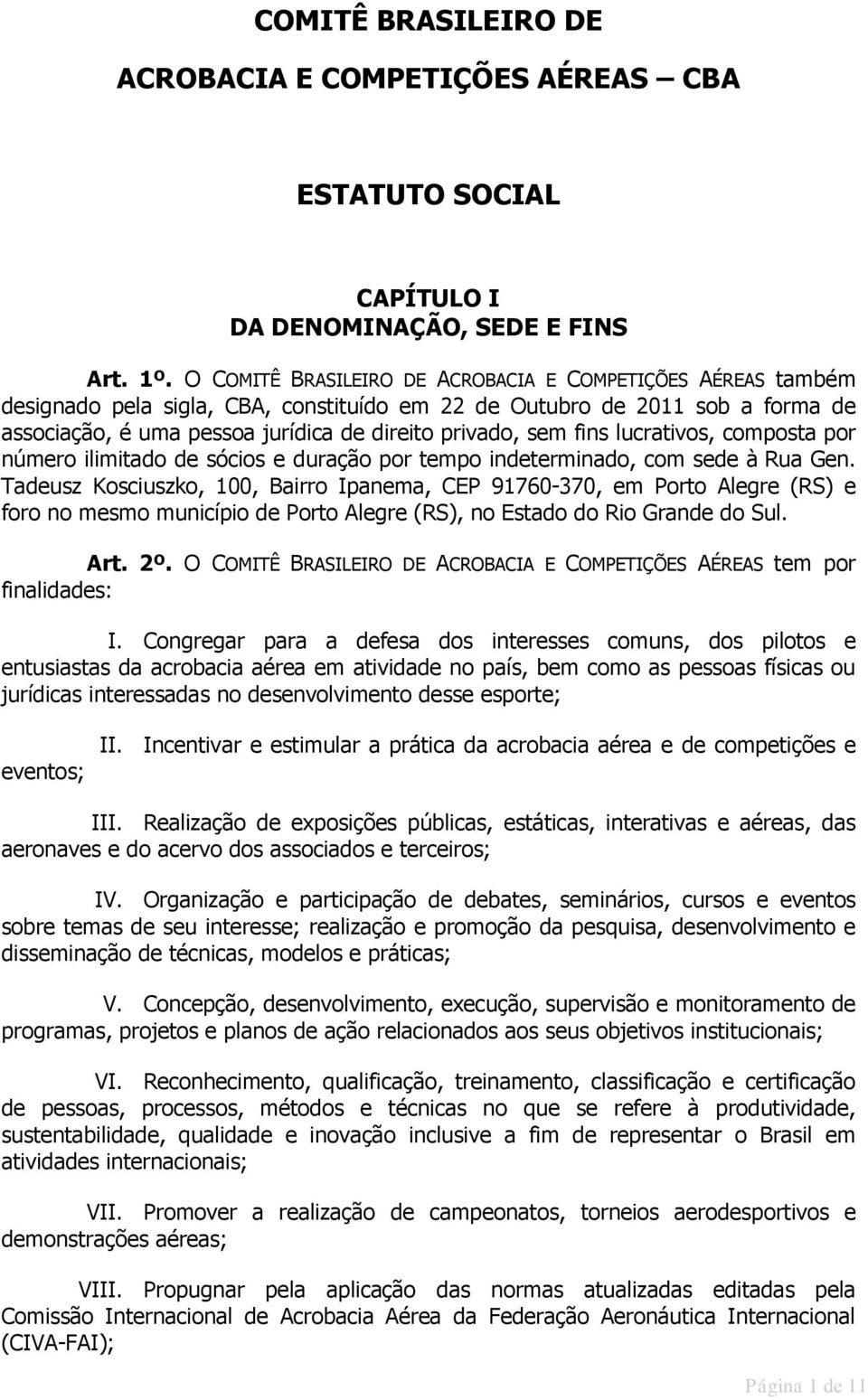 COMITÊ BRASILEIRO DE
ACROBACIA E COMPETIÇÕES AÉREAS – CBA

ESTATUTO SOCIAL

CAPÍTULO I
DA DENOMINAÇÃO, SEDE E FINS

Art. 1º. O COMITÊ BRASILEIRO DE ACROBACIA E COMPETIÇÕES AÉREAS também designado pela sigla, CBA, constituído em 22 de Outubro de 2011 sob a forma de associação, é uma pessoa jurídica de direito privado, sem fins lucrativos, composta por número ilimitado de sócios e duração por tempo indeterminado, com sede à Rua Gen. Tadeusz Kosciuszko, 100, Bairro Ipanema, CEP 91760-370, em Porto Alegre (RS) e foro no mesmo município de Porto Alegre (RS), no Estado do Rio Grande do Sul.

Art. 2º. O COMITÊ BRASILEIRO DE ACROBACIA E COMPETIÇÕES AÉREAS tem por finalidades:

I. Congregar para a defesa dos interesses comuns, dos pilotos e entusiastas da acrobacia aérea em atividade no país, bem como as pessoas físicas ou jurídicas interessadas no desenvolvimento desse esporte;

II. Incentivar e estimular a prática da acrobacia aérea e de competições e eventos;

III. Realização de exposições públicas, estáticas, interativas e aéreas, das aeronaves e do acervo dos associados e terceiros;

IV. Organização e participação de debates, seminários, cursos e eventos sobre temas de seu interesse; realização e promoção da pesquisa, desenvolvimento e disseminação de técnicas, modelos e práticas;

V. Concepção, desenvolvimento, execução, supervisão e monitoramento de programas, projetos e planos de ação relacionados aos seus objetivos institucionais;

VI. Reconhecimento, qualificação, treinamento, classificação e certificação de pessoas, processos, métodos e técnicas no que se refere à produtividade, sustentabilidade, qualidade e inovação inclusive a fim de representar o Brasil em atividades internacionais;

VII. Promover a realização de campeonatos, torneios aerodesportivos e demonstrações aéreas;

VIII. Propugnar pela aplicação das normas atualizadas editadas pela Comissão Internacional de Acrobacia Aérea da Federação Aeronáutica Internacional (CIVA-FAI);

Página 1 de 11